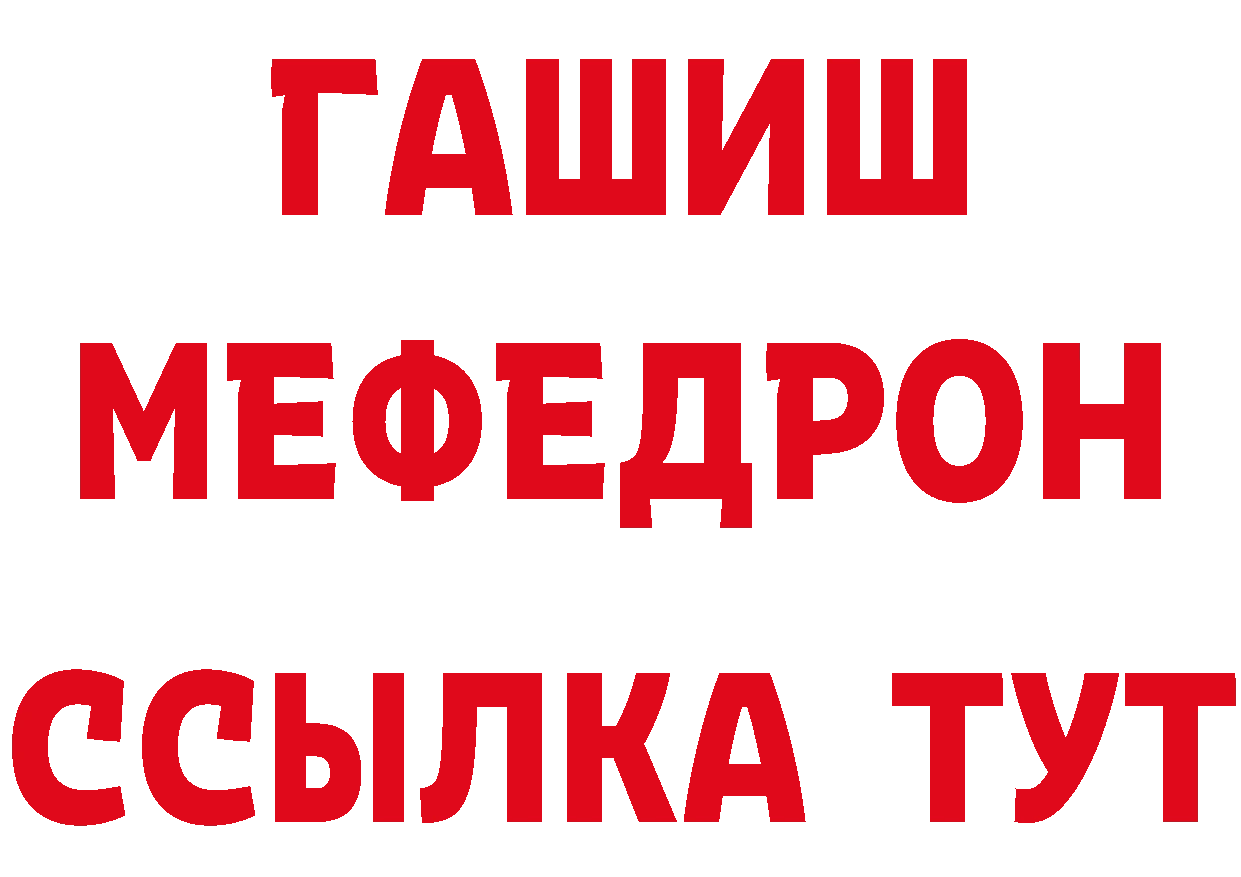 ГАШИШ
МЕФЕДРОН
ССЫЛКА ТУТ